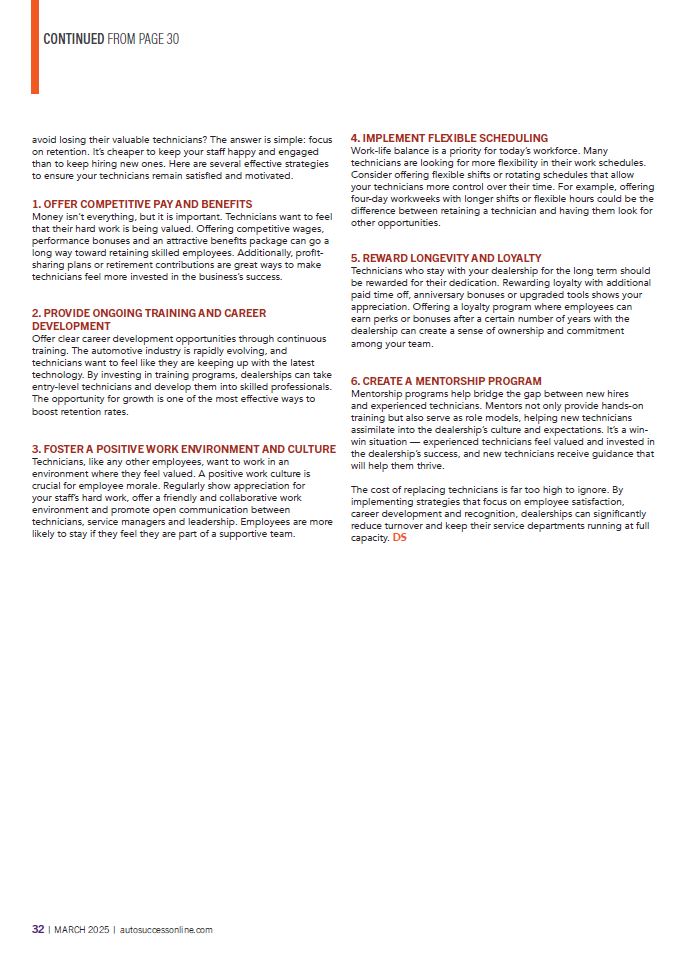 CONTINUED FROM PAGE 30

avoid losing their valuable technicians? The answer is simple: focus on retention. It's cheaper to keep your staff happy and engaged than to keep hiring new ones. Here are several effective strategies to ensure your technicians remain satisfied and motivated.

1. OFFER COMPETITIVE PAY AND BENEFITS
Money isn't everything, but it is important. Technicians want to feel that their hard work is being valued. Offering competitive wages, performance bonuses and an attractive benefits package can go a long way toward retaining skilled employees. Additionally, profit-sharing plans or retirement contributions are great ways to make technicians feel more invested in the business's success.

2. PROVIDE ONGOING TRAINING AND CAREER DEVELOPMENT
Offer clear career development opportunities through continuous training. The automotive industry is rapidly evolving, and technicians want to feel like they are keeping up with the latest technology. By investing in training programs, dealerships can take entry-level technicians and develop them into skilled professionals. The opportunity for growth is one of the most effective ways to boost retention rates.

3. FOSTER A POSITIVE WORK ENVIRONMENT AND CULTURE
Technicians, like any other employees, want to work in an environment where they feel valued. A positive work culture is crucial for employee morale. Regularly show appreciation for your staff's hard work, offer a friendly and collaborative work environment and promote open communication between technicians, service managers and leadership. Employees are more likely to stay if they feel they are part of a supportive team.

4. IMPLEMENT FLEXIBLE SCHEDULING
Work-life balance is a priority for today's workforce. Many technicians are looking for more flexibility in their work schedules. Consider offering flexible shifts or rotating schedules that allow your technicians more control over their time. For example, offering four-day workweeks with longer shifts or flexible hours could be the difference between retaining a technician and having them look for other opportunities.

5. REWARD LONGEVITY AND LOYALTY
Technicians who stay with your dealership for the long term should be rewarded for their dedication. Rewarding loyalty with additional paid time off, anniversary bonuses or upgraded tools shows your appreciation. Offering a loyalty program where employees can earn perks or bonuses after a certain number of years with the dealership can create a sense of ownership and commitment among your team.

6. CREATE A MENTORSHIP PROGRAM
Mentorship programs help bridge the gap between new hires and experienced technicians. Mentors not only provide hands-on training but also serve as role models, helping new technicians assimilate into the dealership's culture and expectations. It's a win-win situation — experienced technicians feel valued and invested in the dealership's success, and new technicians receive guidance that will help them thrive.

The cost of replacing technicians is far too high to ignore. By implementing strategies that focus on employee satisfaction, career development and recognition, dealerships can significantly reduce turnover and keep their service departments running at full capacity. DS

32 | MARCH 2025 | autosuccessonline.com